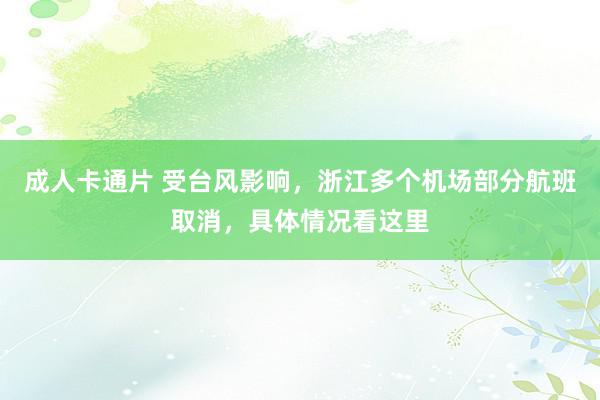 成人卡通片 受台风影响，浙江多个机场部分航班取消，具体情况看这里